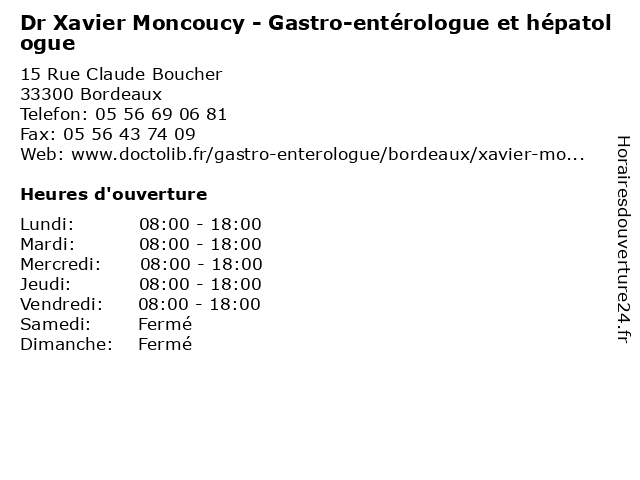 Dr Xavier Moncoucy - Gastro-entérologue et hépatologue

15 Rue Claude Boucher
33300 Bordeaux
Telefon: 05 56 69 06 81
Fax: 05 56 43 74 09
Web: www.doctolib.fr/gastro-enterologue/bordeaux/xavier-mo...

Heures d'ouverture

| | |
|---|---|
| Lundi: | 08:00 - 18:00 |
| Mardi: | 08:00 - 18:00 |
| Mercredi: | 08:00 - 18:00 |
| Jeudi: | 08:00 - 18:00 |
| Vendredi: | 08:00 - 18:00 |
| Samedi: | Fermé |
| Dimanche: | Fermé |

Horairesdouverture24.fr